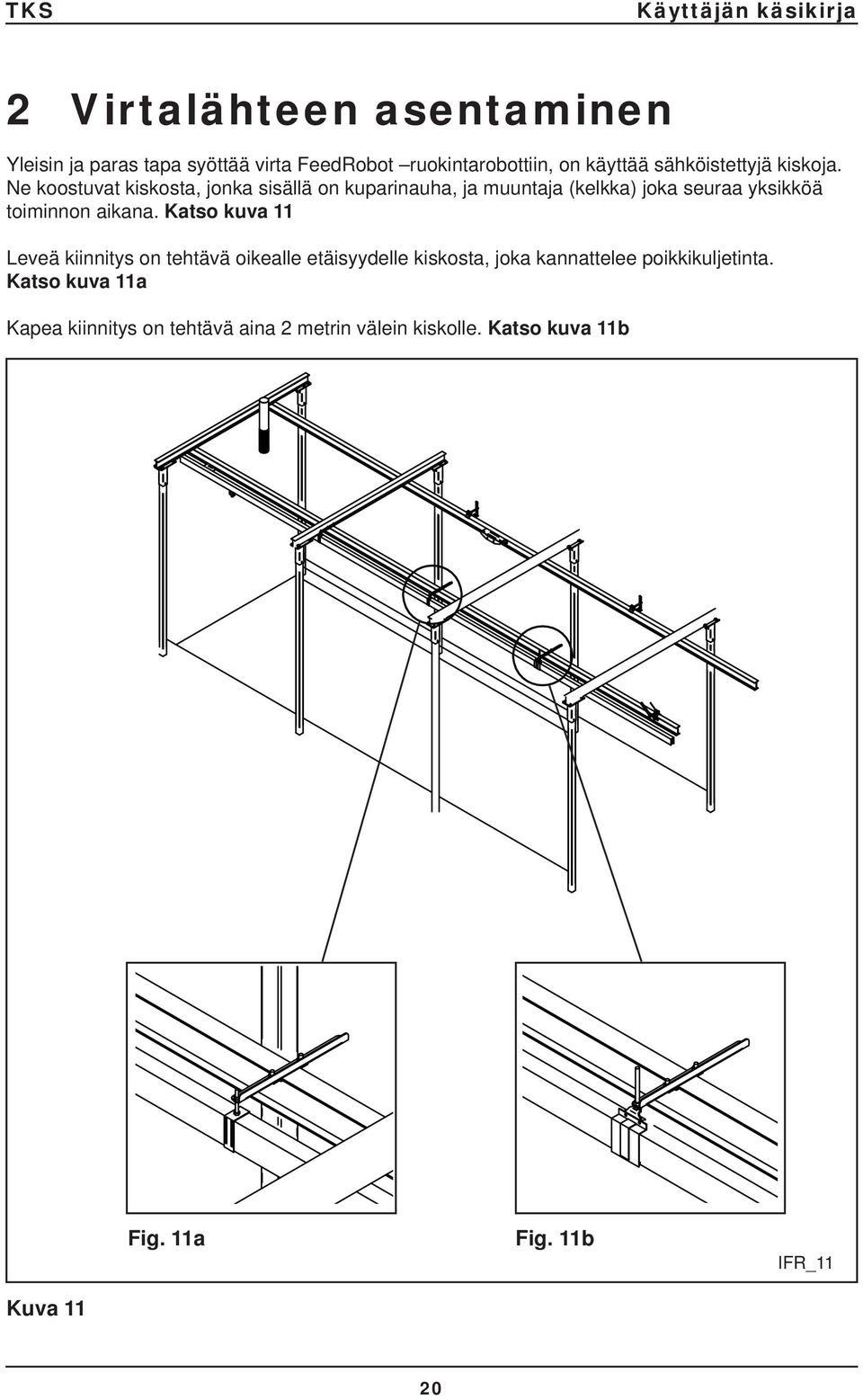 TKS

Käyttäjän käsikirja

2 Virtalähteen asentaminen

Yleisin ja paras tapa syöttää virta FeedRobot –ruokintarobottiin, on käyttää sähköistettyjä kiskoja. Ne koostuvat kiskosta, jonka sisällä on kuparinauha, ja muuntaja (kelkka) joka seuraa yksikköä toiminnon aikana. Katso kuva 11

Leveä kiinnitys on tehtävä oikealle etäisyydelle kiskosta, joka kannattelee poikkikuljetinta. Katso kuva 11a

Kapea kiinnitys on tehtävä aina 2 metrin välein kiskolle. Katso kuva 11b

Fig. 11a

Fig. 11b

IFR_11

Kuva 11

20